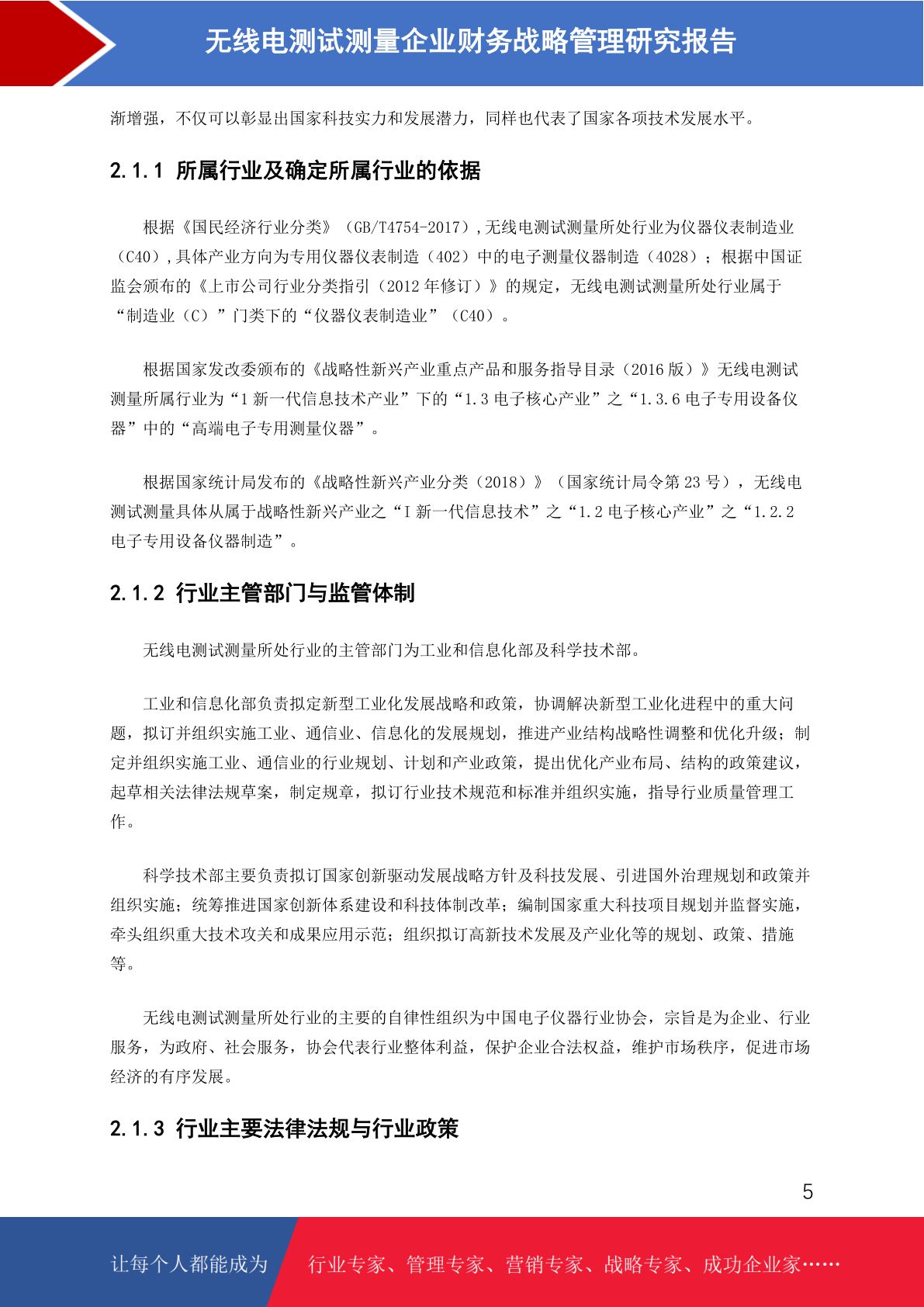 无线电测试测量企业财务战略管理研究报告

渐增强，不仅可以彰显出国家科技实力和发展潜力，同样也代表了国家各项技术发展水平。

2.1.1 所属行业及确定所属行业的依据

根据《国民经济行业分类》（GB/T4754-2017），无线电测试测量所处行业为仪器仪表制造业（C40），具体产业方向为专用仪器仪表制造（402）中的电子测量仪器制造（4028）；根据中国证监会颁布的《上市公司行业分类指引（2012 年修订）》的规定，无线电测试测量所处行业属于“制造业（C）”门类下的“仪器仪表制造业”（C40）。

根据国家发改委颁布的《战略性新兴产业重点产品和服务指导目录（2016 版）》无线电测试测量所属行业为“1 新一代信息技术产业”下的“1.3 电子核心产业”之“1.3.6 电子专用设备仪器”中的“高端电子专用测量仪器”。

根据国家统计局发布的《战略性新兴产业分类（2018）》（国家统计局令第 23 号），无线电测试测量具体从属于战略性新兴产业之“I 新一代信息技术”之“1.2 电子核心产业”之“1.2.2 电子专用设备仪器制造”。

2.1.2 行业主管部门与监管体制

无线电测试测量所处行业的主管部门为工业和信息化部及科学技术部。

工业和信息化部负责拟定新型工业化发展战略和政策，协调解决新型工业化进程中的重大问题，拟订并组织实施工业、通信业、信息化的发展规划，推进产业结构战略性调整和优化升级；制定并组织实施工业、通信业的行业规划、计划和产业政策，提出优化产业布局、结构的政策建议，起草相关法律法规草案，制定规章，拟订行业技术规范和标准并组织实施，指导行业质量管理工作。

科学技术部主要负责拟订国家创新驱动发展战略方针及科技发展、引进国外治理规划和政策并组织实施；统筹推进国家创新体系建设和科技体制改革；编制国家重大科技项目规划并监督实施，牵头组织重大技术攻关和成果应用示范；组织拟订高新技术发展及产业化等的规划、政策、措施等。

无线电测试测量所处行业的主要的自律性组织为中国电子仪器行业协会，宗旨是为企业、行业服务，为政府、社会服务，协会代表行业整体利益，保护企业合法权益，维护市场秩序，促进市场经济的有序发展。

2.1.3 行业主要法律法规与行业政策

5

让每个人都能成为 行业专家、管理专家、营销专家、战略专家、成功企业家……